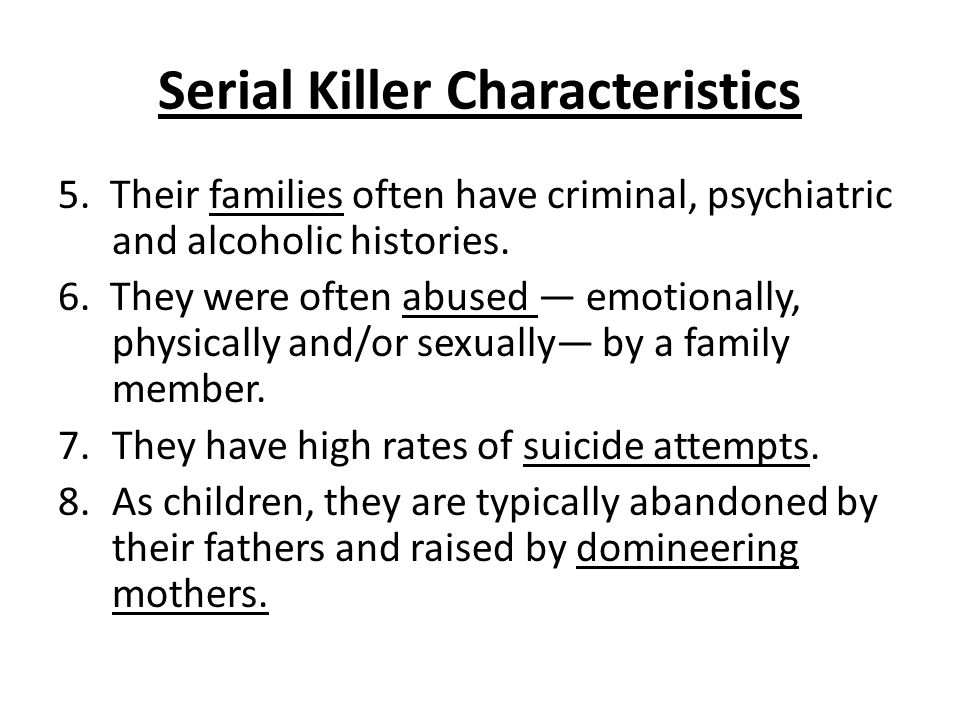 Serial Killer Characteristics

5. Their families often have criminal, psychiatric and alcoholic histories.

6. They were often abused — emotionally, physically and/or sexually— by a family member.

7. They have high rates of suicide attempts.

8. As children, they are typically abandoned by their fathers and raised by domineering mothers.